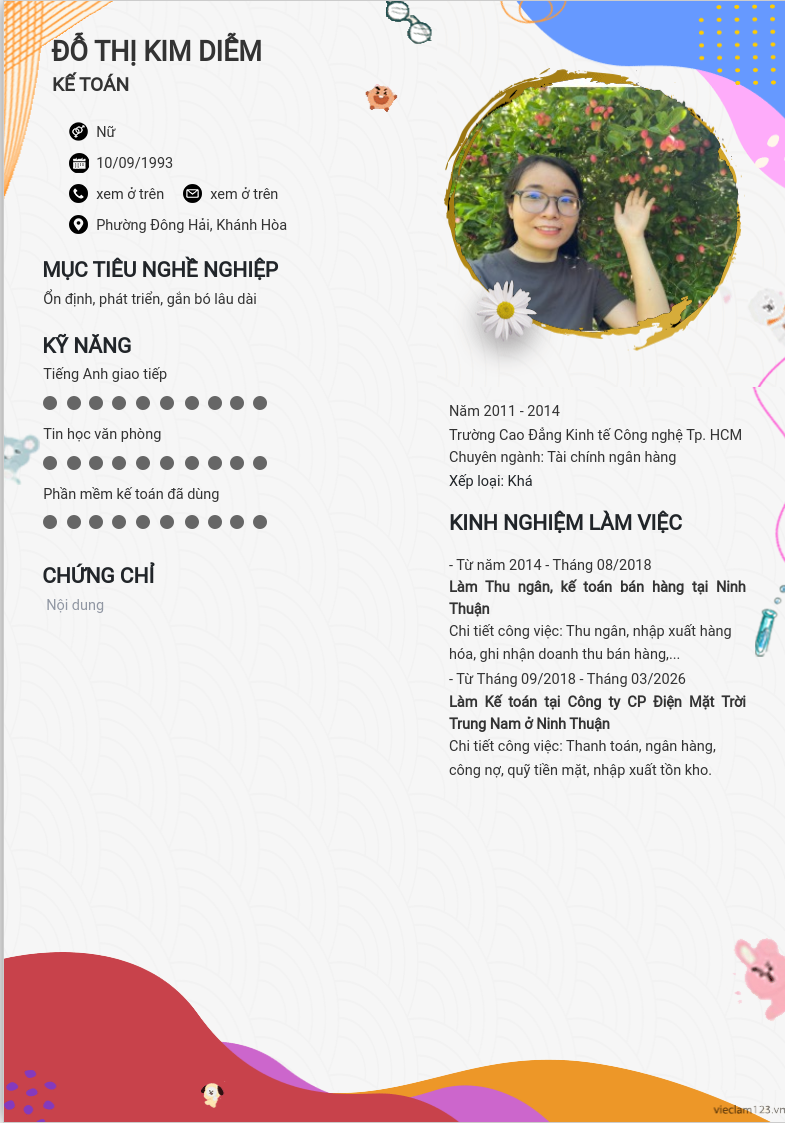 ĐỖ THỊ KIM DIỄM
KẾ TOÁN

Nữ
10/09/1993
xem ở trên
xem ở trên
Phường Đông Hải, Khánh Hòa

MỤC TIÊU NGHỀ NGHIỆP
Ổn định, phát triển, gắn bó lâu dài

KỸ NĂNG
Tiếng Anh giao tiếp
Tin học văn phòng
Phần mềm kế toán đã dùng

CHỨNG CHỈ
Nội dung

Năm 2011 - 2014
Trường Cao Đẳng Kinh tế Công nghệ Tp. HCM
Chuyên ngành: Tài chính ngân hàng
Xếp loại: Khá

KINH NGHIỆM LÀM VIỆC
- Từ năm 2014 - Tháng 08/2018
Làm Thu ngân, kế toán bán hàng tại Ninh Thuận
Chi tiết công việc: Thu ngân, nhập xuất hàng hóa, ghi nhận doanh thu bán hàng,...
- Từ Tháng 09/2018 - Tháng 03/2026
Làm Kế toán tại Công ty CP Điện Mặt Trời Trung Nam ở Ninh Thuận
Chi tiết công việc: Thanh toán, ngân hàng, công nợ, quỹ tiền mặt, nhập xuất tồn kho.

vieclam123.vn